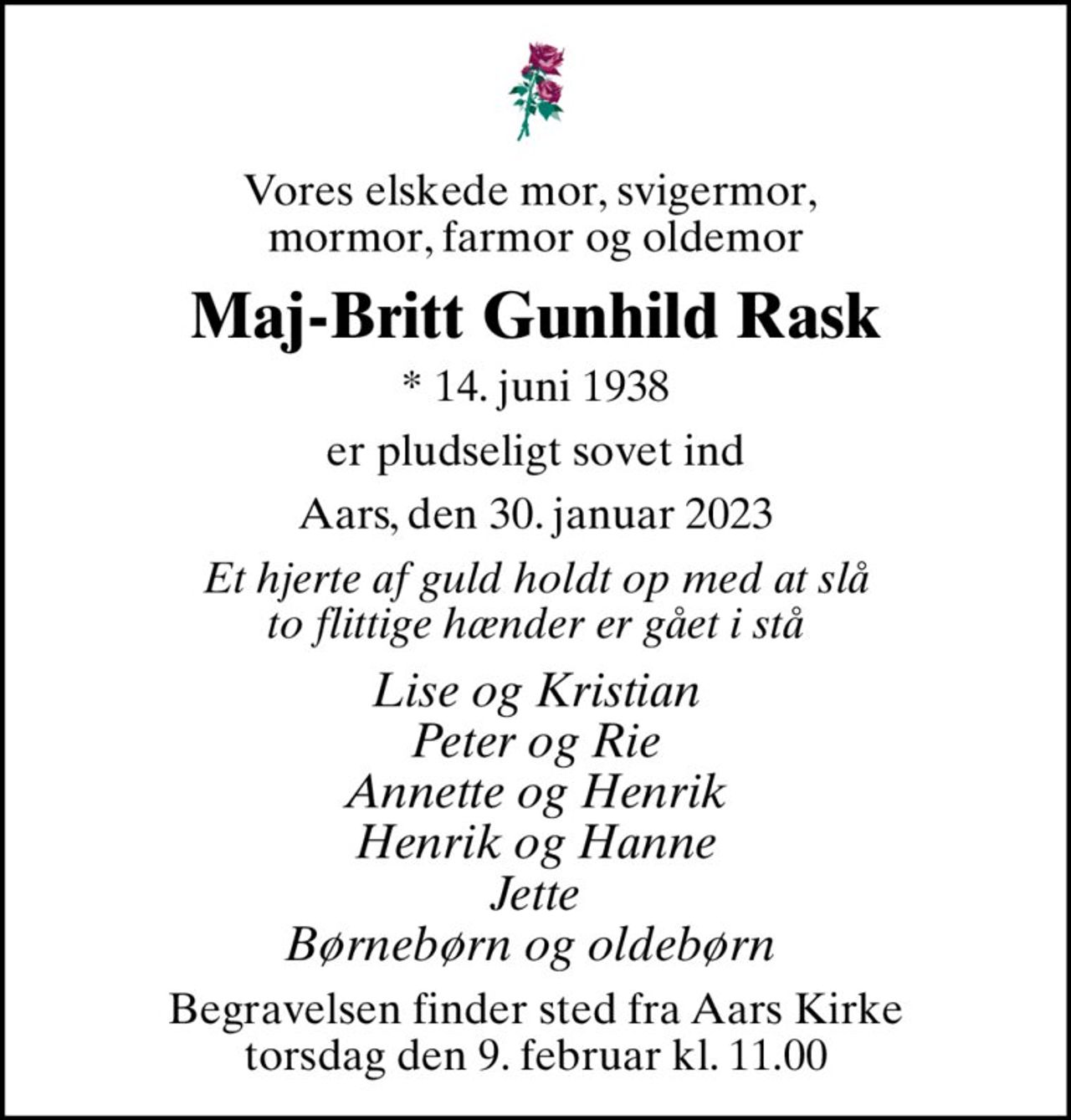 Vores elskede mor, svigermor, mormor, farmor og oldemor

Maj-Britt Gunhild Rask

* 14. juni 1938

er pludseligt sovet ind

Aars, den 30. januar 2023

Et hjerte af guld holdt op med at slå
to flittige hænder er gået i stå

Lise og Kristian
Peter og Rie
Annette og Henrik
Henrik og Hanne
Jette
Børnebørn og oldebørn

Begravelsen finder sted fra Aars Kirke torsdag den 9. februar kl. 11.00